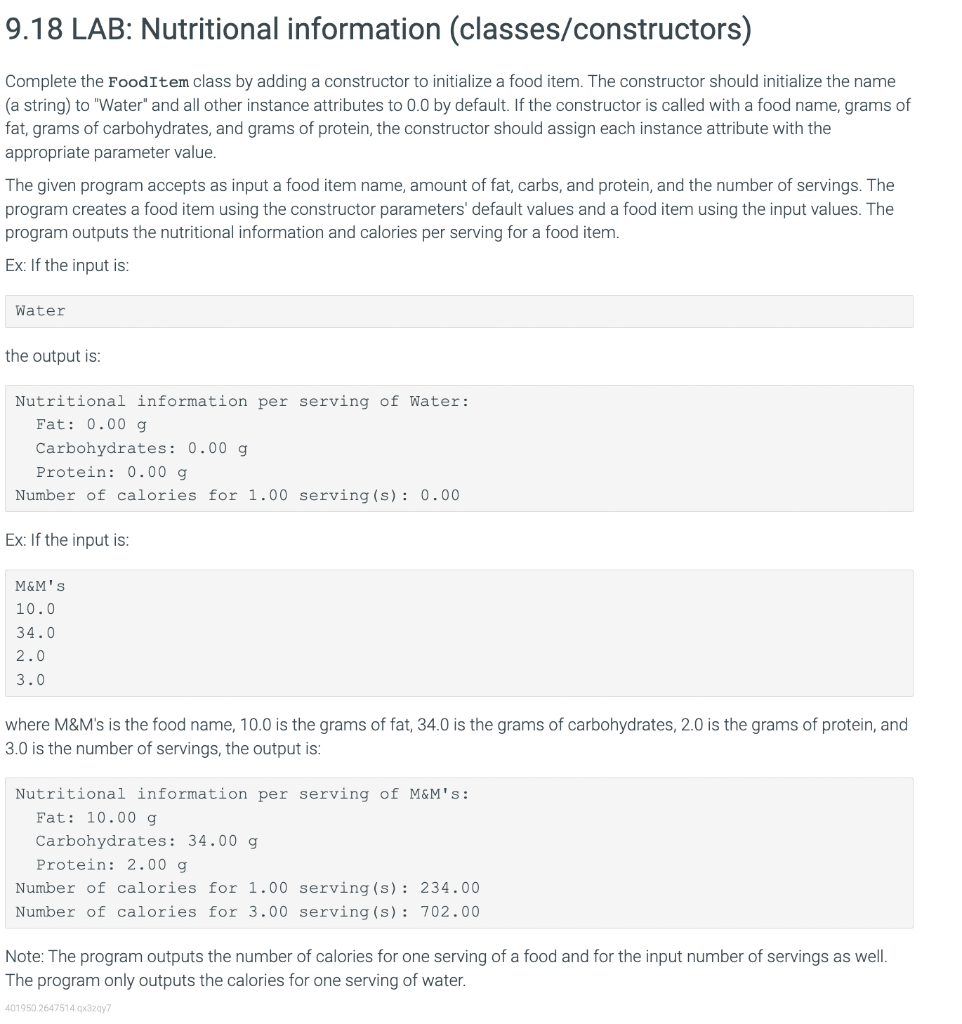 9.18 LAB: Nutritional information (classes/constructors)

Complete the FoodItem class by adding a constructor to initialize a food item. The constructor should initialize the name (a string) to "Water" and all other instance attributes to 0.0 by default. If the constructor is called with a food name, grams of fat, grams of carbohydrates, and grams of protein, the constructor should assign each instance attribute with the appropriate parameter value.

The given program accepts as input a food item name, amount of fat, carbs, and protein, and the number of servings. The program creates a food item using the constructor parameters' default values and a food item using the input values. The program outputs the nutritional information and calories per serving for a food item.

Ex: If the input is:

Water

the output is:

Nutritional information per serving of Water:
  Fat: 0.00 g
  Carbohydrates: 0.00 g
  Protein: 0.00 g
Number of calories for 1.00 serving(s): 0.00

Ex: If the input is:

M&M's
10.0
34.0
2.0
3.0

where M&M's is the food name, 10.0 is the grams of fat, 34.0 is the grams of carbohydrates, 2.0 is the grams of protein, and 3.0 is the number of servings, the output is:

Nutritional information per serving of M&M's:
  Fat: 10.00 g
  Carbohydrates: 34.00 g
  Protein: 2.00 g
Number of calories for 1.00 serving(s): 234.00
Number of calories for 3.00 serving(s): 702.00

Note: The program outputs the number of calories for one serving of a food and for the input number of servings as well. The program only outputs the calories for one serving of water.

401950.2647514.qx3zqy7